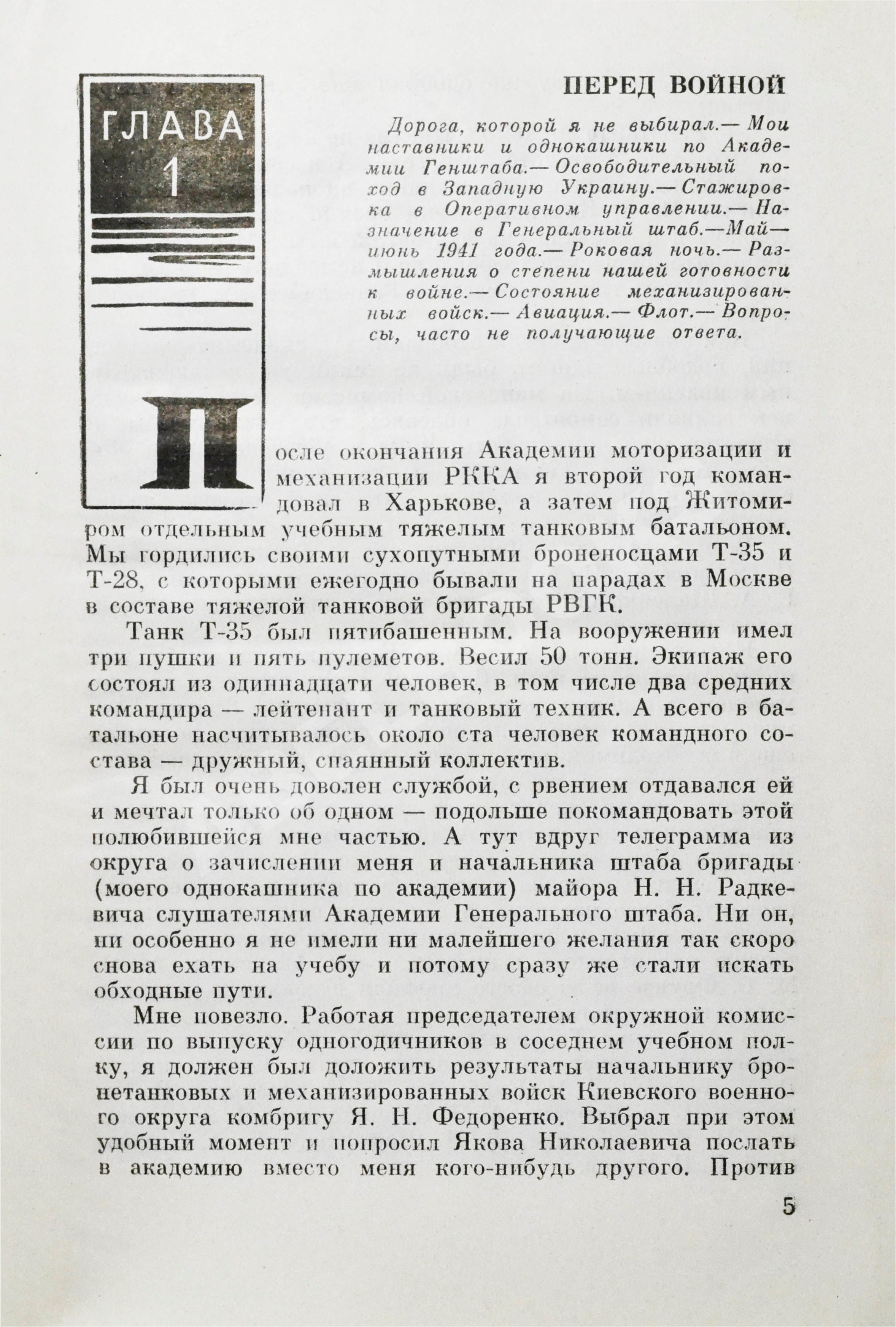 ГЛАВА 1

ПЕРЕД ВОЙНОЙ

Дорога, которой я не выбирал.— Мои наставники и однокашники по Академии Генштаба.— Освободительный поход в Западную Украину.— Стажировка в Оперативном управлении.— Назначение в Генеральный штаб.—Май—июнь 1941 года.— Роковая ночь.— Размышления о степени нашей готовности к войне.— Состояние механизированных войск.— Авиация.— Флот.— Вопросы, часто не получающие ответа.

После окончания Академии моторизации и механизации РККА я второй год командовал в Харькове, а затем под Житомиром отдельным учебным тяжелым танковым батальоном. Мы гордились своими сухопутными броненосцами Т-35 и Т-28, с которыми ежегодно бывали на парадах в Москве в составе тяжелой танковой бригады РВГК.

Танк Т-35 был пятибашенным. На вооружении имел три пушки и пять пулеметов. Весил 50 тонн. Экипаж его состоял из одиннадцати человек, в том числе два средних командира — лейтенант и танковый техник. А всего в батальоне насчитывалось около ста человек командного состава — дружный, спаянный коллектив.

Я был очень доволен службой, с рвением отдавался ей и мечтал только об одном — подольше покомандовать этой полюбившейся мне частью. А тут вдруг телеграмма из округа о зачислении меня и начальника штаба бригады (моего однокашника по академии) майора Н. Н. Радкевича слушателями Академии Генерального штаба. Ни он, ни особенно я не имели ни малейшего желания так скоро снова ехать на учебу и потому сразу же стали искать обходные пути.

Мне повезло. Работая председателем окружной комиссии по выпуску одногодичников в соседнем учебном полку, я должен был доложить результаты начальнику бронетанковых и механизированных войск Киевского военного округа комбригу Я. Н. Федоренко. Выбрал при этом удобный момент и попросил Якова Николаевича послать в академию вместо меня кого-нибудь другого. Против

5